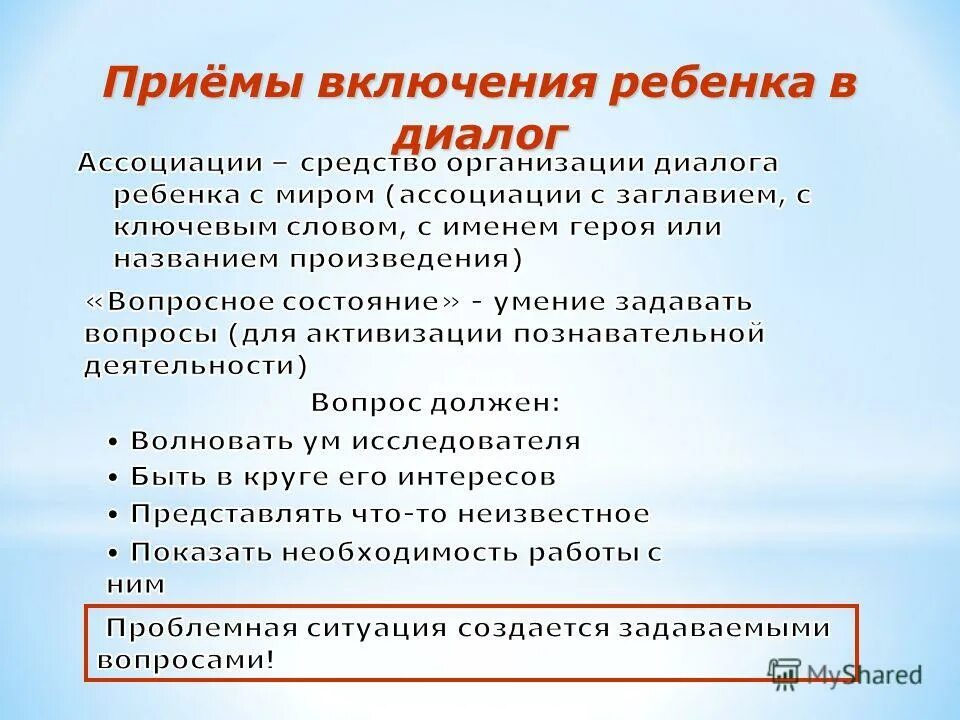 Приёмы включения ребенка в диалог

Ассоциации – средство организации диалога ребенка с миром (ассоциации с заглавием, с ключевым словом, с именем героя или названием произведения)

«Вопросное состояние» - умение задавать вопросы (для активизации познавательной деятельности)

Вопрос должен:

• Волновать ум исследователя

• Быть в круге его интересов

• Представлять что-то неизвестное

• Показать необходимость работы с ним

Проблемная ситуация создается задаваемыми вопросами!

MyShared